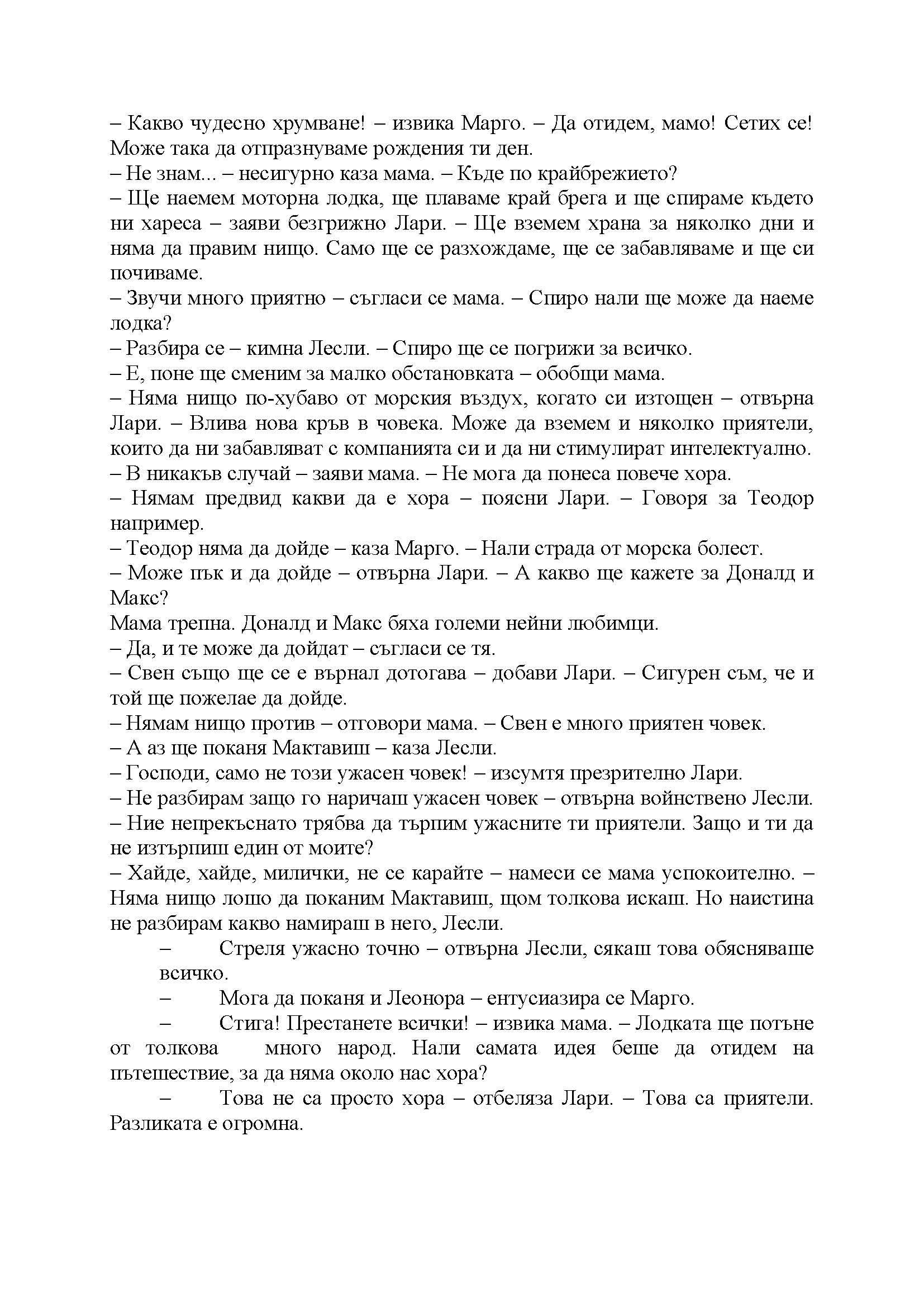 – Какво чудесно хрумване! – извика Марго. – Да отидем, мамо! Сетих се! Може така да отпразнуваме рождения ти ден.
– Не знам... – несигурно каза мама. – Къде по крайбрежието?
– Ще наемем моторна лодка, ще плаваме край брега и ще спираме където ни хареса – заяви безгрижно Лари. – Ще вземем храна за няколко дни и няма да правим нищо. Само ще се разхождаме, ще се забавляваме и ще си почиваме.
– Звучи много приятно – съгласи се мама. – Спиро нали ще може да наеме лодка?
– Разбира се – кимна Лесли. – Спиро ще се погрижи за всичко.
– Е, поне ще сменим за малко обстановката – обобщи мама.
– Няма нищо по-хубаво от морския въздух, когато си изтощен – отвърна Лари. – Влива нова кръв в човека. Може да вземем и няколко приятели, които да ни забавляват с компанията си и да ни стимулират интелектуално.
– В никакъв случай – заяви мама. – Не мога да понеса повече хора.
– Нямам предвид какви да е хора – поясни Лари. – Говоря за Теодор например.
– Теодор няма да дойде – каза Марго. – Нали страда от морска болест.
– Може пък и да дойде – отвърна Лари. – А какво ще кажете за Доналд и Макс?
Мама трепна. Доналд и Макс бяха големи нейни любимци.
– Да, и те може да дойдат – съгласи се тя.
– Свен също ще се е върнал дотогава – добави Лари. – Сигурен съм, че и той ще пожелае да дойде.
– Нямам нищо против – отговори мама. – Свен е много приятен човек.
– А аз ще поканя Мактавиш – каза Лесли.
– Господи, само не този ужасен човек! – изсумтя презрително Лари.
– Не разбирам защо го наричаш ужасен човек – отвърна войнствено Лесли. – Ние непрекъснато трябва да търпим ужасните ти приятели. Защо и ти да не изтърпиш един от моите?
– Хайде, хайде, милички, не се карайте – намеси се мама успокоително. – Няма нищо лошо да поканим Мактавиш, щом толкова искаш. Но наистина не разбирам какво намираш в него, Лесли.
– Стреля ужасно точно – отвърна Лесли, сякаш това обясняваше всичко.
– Мога да поканя и Леонора – ентусиазира се Марго.
– Стига! Престанете всички! – извика мама. – Лодката ще потъне от толкова много народ. Нали самата идея беше да отидем на пътешествие, за да няма около нас хора?
– Това не са просто хора – отбеляза Лари. – Това са приятели. Разликата е огромна.